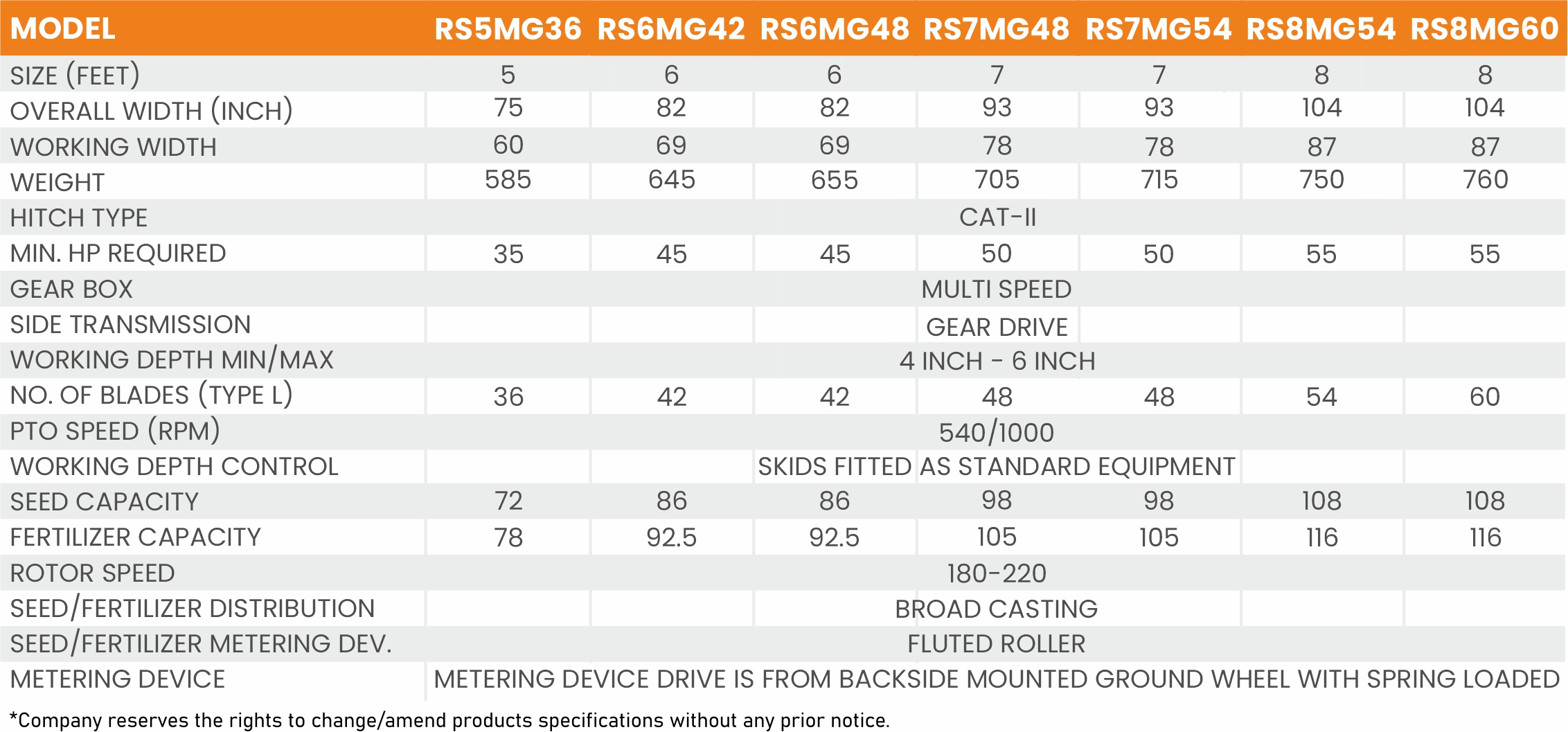 | MODEL | RS5MG36 | RS6MG42 | RS6MG48 | RS7MG48 | RS7MG54 | RS8MG54 | RS8MG60 |
|---|---|---|---|---|---|---|---|
| SIZE (FEET) | 5 | 6 | 6 | 7 | 7 | 8 | 8 |
| OVERALL WIDTH (INCH) | 75 | 82 | 82 | 93 | 93 | 104 | 104 |
| WORKING WIDTH | 60 | 69 | 69 | 78 | 78 | 87 | 87 |
| WEIGHT | 585 | 645 | 655 | 705 | 715 | 750 | 760 |
| HITCH TYPE | CAT-II | | | | | | |
| MIN. HP REQUIRED | 35 | 45 | 45 | 50 | 50 | 55 | 55 |
| GEAR BOX | MULTI SPEED | | | | | | |
| SIDE TRANSMISSION | GEAR DRIVE | | | | | | |
| WORKING DEPTH MIN/MAX | 4 INCH - 6 INCH | | | | | | |
| NO. OF BLADES (TYPE L) | 36 | 42 | 42 | 48 | 48 | 54 | 60 |
| PTO SPEED (RPM) | 540/1000 | | | | | | |
| WORKING DEPTH CONTROL | SKIDS FITTED AS STANDARD EQUIPMENT | | | | | | |
| SEED CAPACITY | 72 | 86 | 86 | 98 | 98 | 108 | 108 |
| FERTILIZER CAPACITY | 78 | 92.5 | 92.5 | 105 | 105 | 116 | 116 |
| ROTOR SPEED | 180-220 | | | | | | |
| SEED/FERTILIZER DISTRIBUTION | BROAD CASTING | | | | | | |
| SEED/FERTILIZER METERING DEV. | FLUTED ROLLER | | | | | | |
| METERING DEVICE | METERING DEVICE DRIVE IS FROM BACKSIDE MOUNTED GROUND WHEEL WITH SPRING LOADED | | | | | | |

*Company reserves the rights to change/amend products specifications without any prior notice.